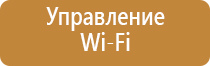 Управление
Wi-Fi